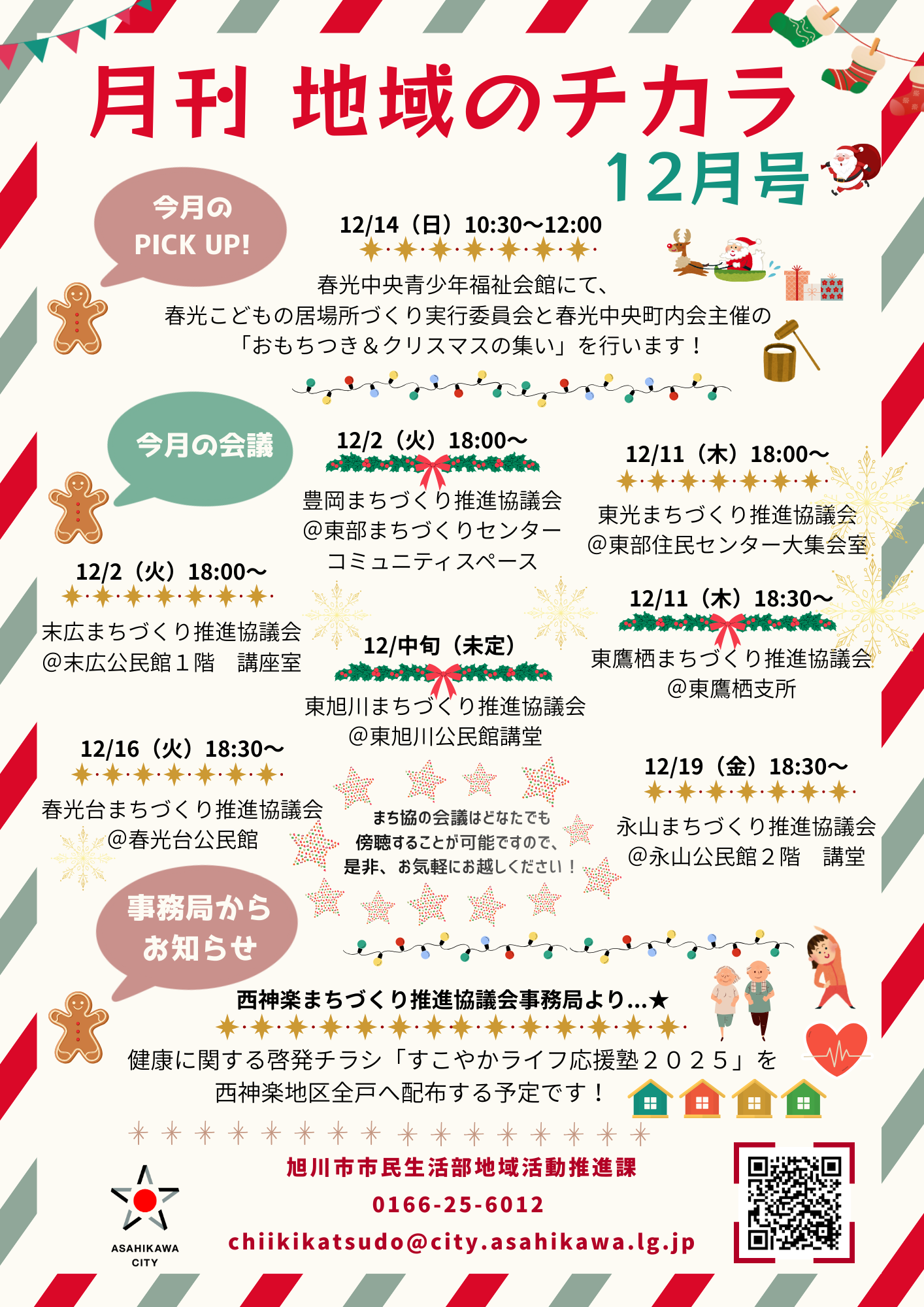 月刊 地域のチカラ
12月号

今月の PICK UP!

12/14（日）10:30～12:00

春光中央青少年福祉会館にて、
春光こどもの居場所づくり実行委員会と春光中央町内会主催の
「おもちつき＆クリスマスの集い」を行います！

今月の会議

12/2（火）18:00～
豊岡まちづくり推進協議会
＠東部まちづくりセンター
コミュニティスペース

12/11（木）18:00～
東光まちづくり推進協議会
＠東部住民センター大集会室

12/2（火）18:00～
末広まちづくり推進協議会
＠末広公民館１階　講座室

12/中旬（未定）
東旭川まちづくり推進協議会
＠東旭川公民館講堂

12/11（木）18:30～
東鷹栖まちづくり推進協議会
＠東鷹栖支所

12/16（火）18:30～
春光台まちづくり推進協議会
＠春光台公民館

まち協の会議はどなたでも
傍聴することが可能ですので、
是非、お気軽にお越しください！

12/19（金）18:30～
永山まちづくり推進協議会
＠永山公民館２階　講堂

事務局から お知らせ

西神楽まちづくり推進協議会事務局より…★

健康に関する啓発チラシ「すこやかライフ応援塾２０２５」を
西神楽地区全戸へ配布する予定です！

ASAHIKAWA CITY

旭川市市民生活部地域活動推進課
0166-25-6012
chiikikatsudo@city.asahikawa.lg.jp